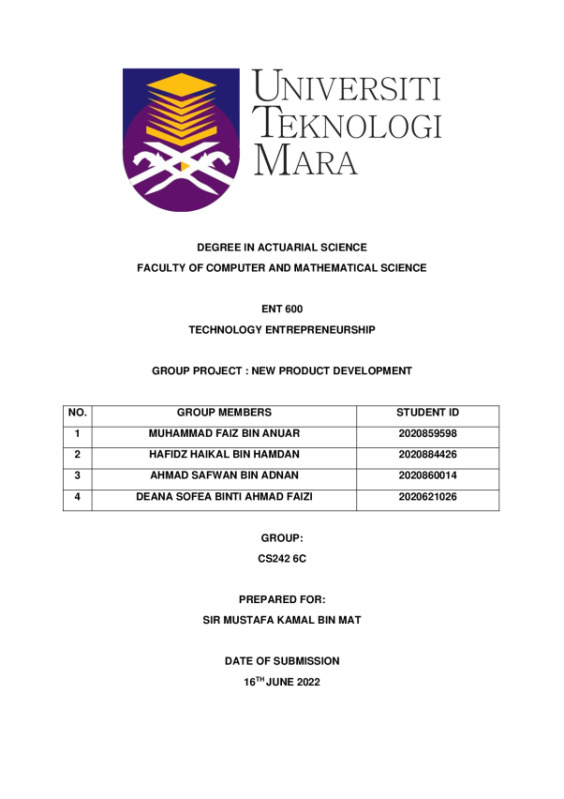 UNIVERSITI TEKNOLOGI MARA

DEGREE IN ACTUARIAL SCIENCE

FACULTY OF COMPUTER AND MATHEMATICAL SCIENCE

ENT 600

TECHNOLOGY ENTREPRENEURSHIP

GROUP PROJECT : NEW PRODUCT DEVELOPMENT

| NO. | GROUP MEMBERS | STUDENT ID |
|---|---|---|
| 1 | MUHAMMAD FAIZ BIN ANUAR | 2020859598 |
| 2 | HAFIDZ HAIKAL BIN HAMDAN | 2020884426 |
| 3 | AHMAD SAFWAN BIN ADNAN | 2020860014 |
| 4 | DEANA SOFEA BINTI AHMAD FAIZI | 2020621026 |

GROUP:

CS242 6C

PREPARED FOR:

SIR MUSTAFA KAMAL BIN MAT

DATE OF SUBMISSION

16$^{TH}$ JUNE 2022